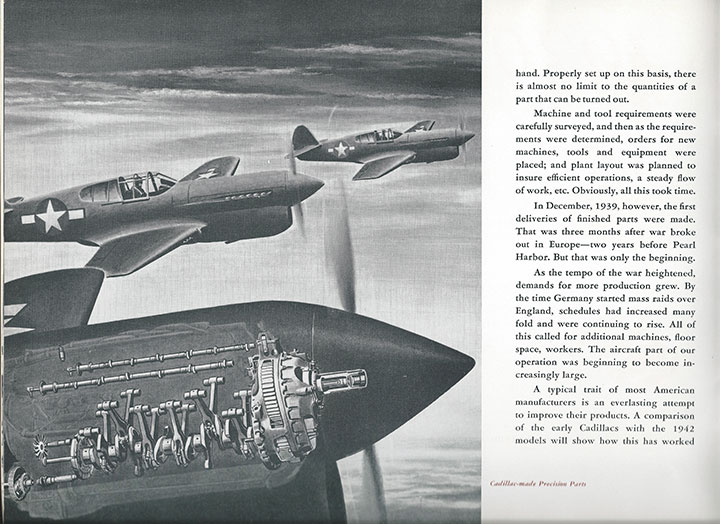 hand. Properly set up on this basis, there is almost no limit to the quantities of a part that can be turned out.

Machine and tool requirements were carefully surveyed, and then as the requirements were determined, orders for new machines, tools and equipment were placed; and plant layout was planned to insure efficient operations, a steady flow of work, etc. Obviously, all this took time.

In December, 1939, however, the first deliveries of finished parts were made. That was three months after war broke out in Europe—two years before Pearl Harbor. But that was only the beginning.

As the tempo of the war heightened, demands for more production grew. By the time Germany started mass raids over England, schedules had increased many fold and were continuing to rise. All of this called for additional machines, floor space, workers. The aircraft part of our operation was beginning to become increasingly large.

A typical trait of most American manufacturers is an everlasting attempt to improve their products. A comparison of the early Cadillacs with the 1942 models will show how this has worked

Cadillac-made Precision Parts